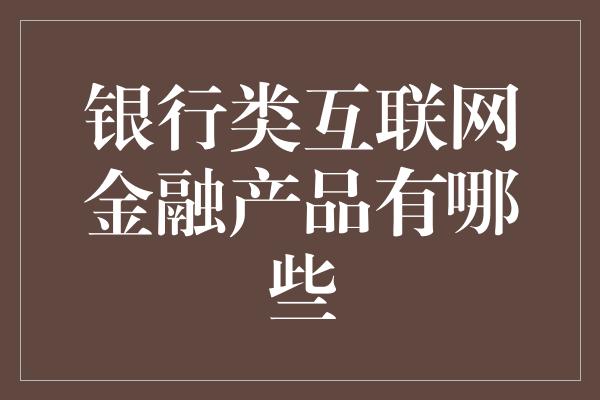 银行类互联网金融产品有哪些